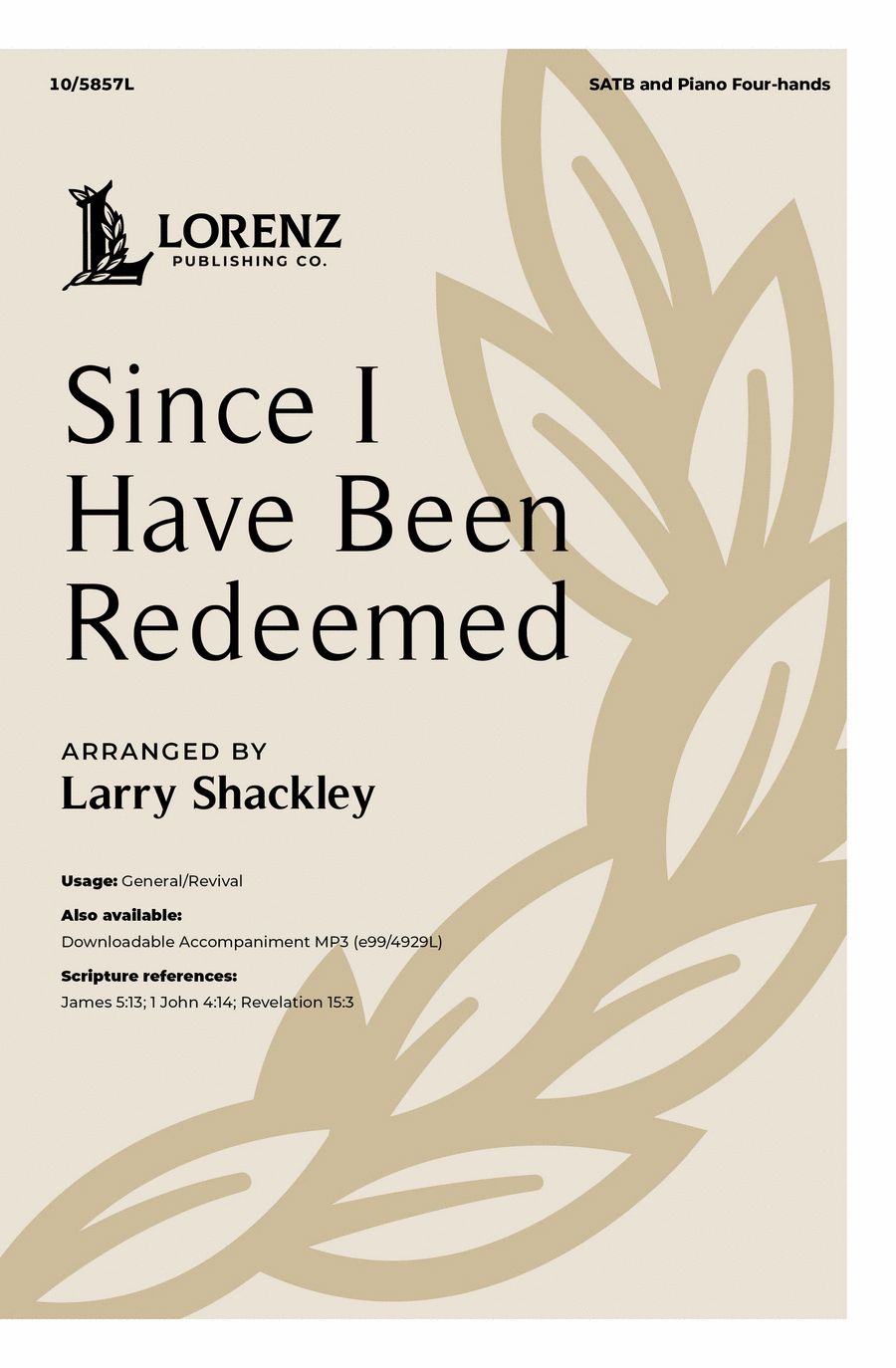 10/5857L

SATB and Piano Four-hands

LORENZ
PUBLISHING CO.

Since I Have Been Redeemed

ARRANGED BY
Larry Shackley

Usage: General/Revival

Also available:
Downloadable Accompaniment MP3 (e99/4929L)

Scripture references:
James 5:13; 1 John 4:14; Revelation 15:3